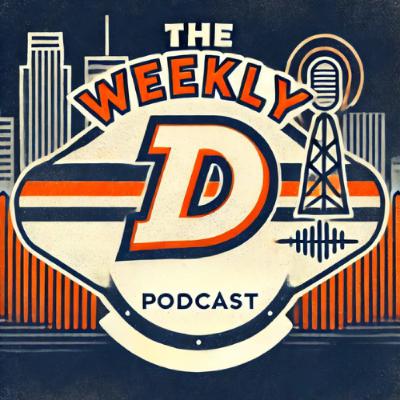 THE
WEEKLY
D
PODCAST